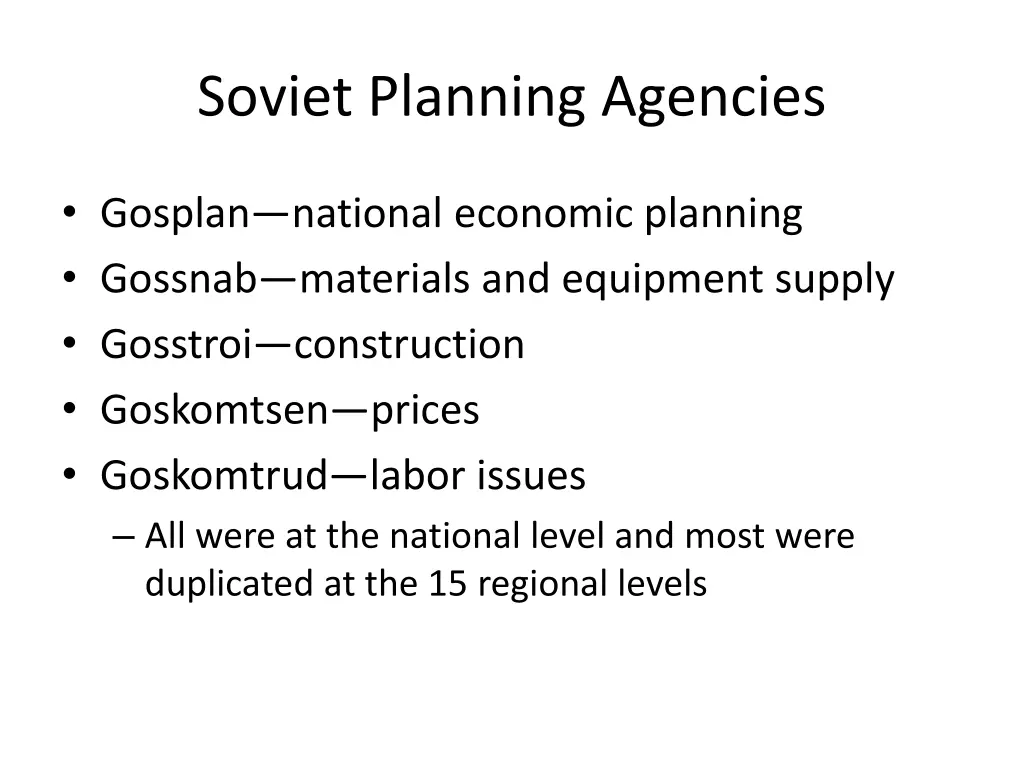 Soviet Planning Agencies

• Gosplan—national economic planning
• Gossnab—materials and equipment supply
• Gosstroi—construction
• Goskomtsen—prices
• Goskomtrud—labor issues
– All were at the national level and most were duplicated at the 15 regional levels